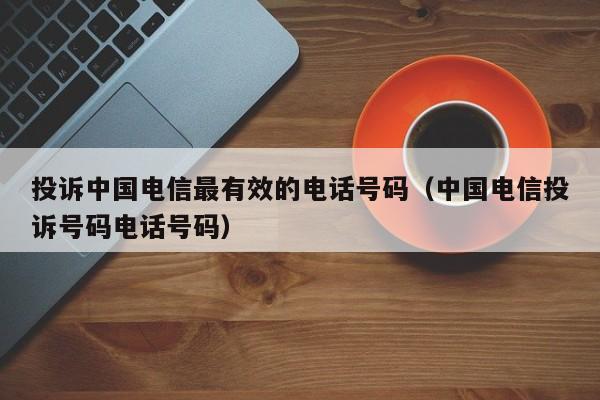 投诉中国电信最有效的电话号码（中国电信投诉号码电话号码）